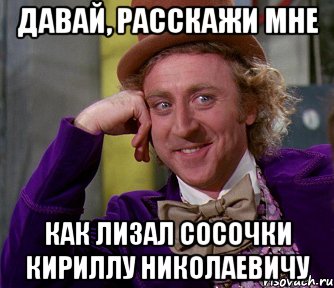 ДАВАЙ, РАССКАЖИ МНЕ

КАК ЛИЗАЛ СОСОЧКИ КИРИЛЛУ НИКОЛАЕВИЧУ

risovach.ru